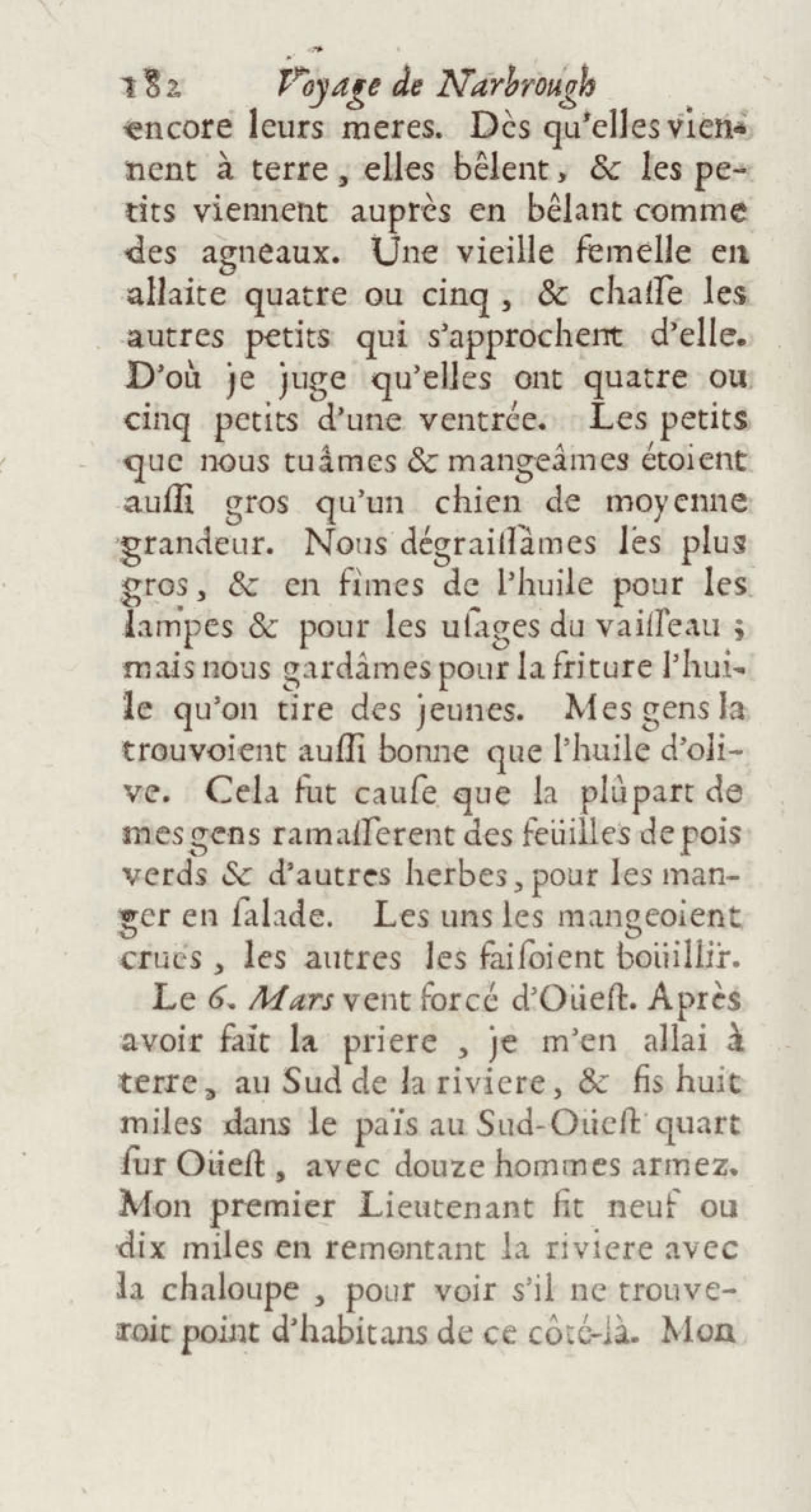 182 Voyage de Narbrough

encore leurs meres. Dès qu'elles viennent à terre, elles bêlent, & les petits viennent auprès en bêlant comme des agneaux. Une vieille femelle en allaite quatre ou cinq, & chasse les autres petits qui s'approchent d'elle. D'où je juge qu'elles ont quatre ou cinq petits d'une ventrée. Les petits que nous tuâmes & mangeâmes étoient aussi gros qu'un chien de moyenne grandeur. Nous dégraissâmes les plus gros, & en fimes de l'huile pour les lampes & pour les usages du vaisseau ; mais nous gardâmes pour la friture l'huile qu'on tire des jeunes. Mes gens la trouvoient aussi bonne que l'huile d'olive. Cela fut cause que la plûpart de mes gens ramasserent des feüilles de pois verds & d'autres herbes, pour les manger en salade. Les uns les mangeoient crues, les autres les faisoient boüillir.

Le 6. Mars vent forcé d'Oüest. Après avoir fait la priere, je m'en allai à terre, au Sud de la riviere, & fis huit miles dans le païs au Sud-Oüest quart sur Oüest, avec douze hommes armez. Mon premier Lieutenant fit neuf ou dix miles en remontant la riviere avec la chaloupe, pour voir s'il ne trouveroit point d'habitans de ce côté-là. Mon